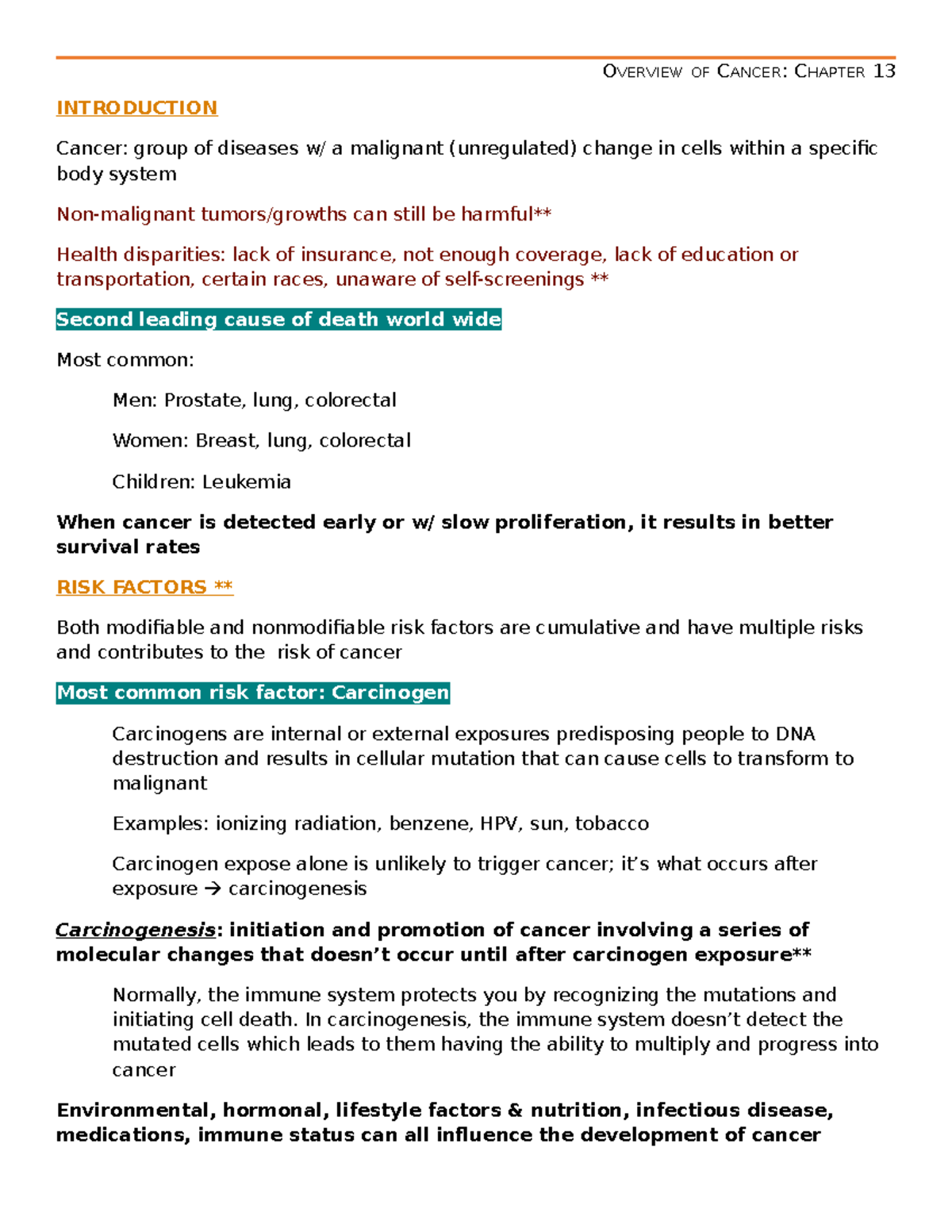 OVERVIEW OF CANCER: CHAPTER 13

INTRODUCTION

Cancer: group of diseases w/ a malignant (unregulated) change in cells within a specific body system

Non-malignant tumors/growths can still be harmful**

Health disparities: lack of insurance, not enough coverage, lack of education or transportation, certain races, unaware of self-screenings **

Second leading cause of death world wide

Most common:

Men: Prostate, lung, colorectal

Women: Breast, lung, colorectal

Children: Leukemia

When cancer is detected early or w/ slow proliferation, it results in better survival rates

RISK FACTORS **

Both modifiable and nonmodifiable risk factors are cumulative and have multiple risks and contributes to the  risk of cancer

Most common risk factor: Carcinogen

Carcinogens are internal or external exposures predisposing people to DNA destruction and results in cellular mutation that can cause cells to transform to malignant

Examples: ionizing radiation, benzene, HPV, sun, tobacco

Carcinogen expose alone is unlikely to trigger cancer; it's what occurs after exposure → carcinogenesis

Carcinogenesis: initiation and promotion of cancer involving a series of molecular changes that doesn't occur until after carcinogen exposure**

Normally, the immune system protects you by recognizing the mutations and initiating cell death. In carcinogenesis, the immune system doesn't detect the mutated cells which leads to them having the ability to multiply and progress into cancer

Environmental, hormonal, lifestyle factors & nutrition, infectious disease, medications, immune status can all influence the development of cancer